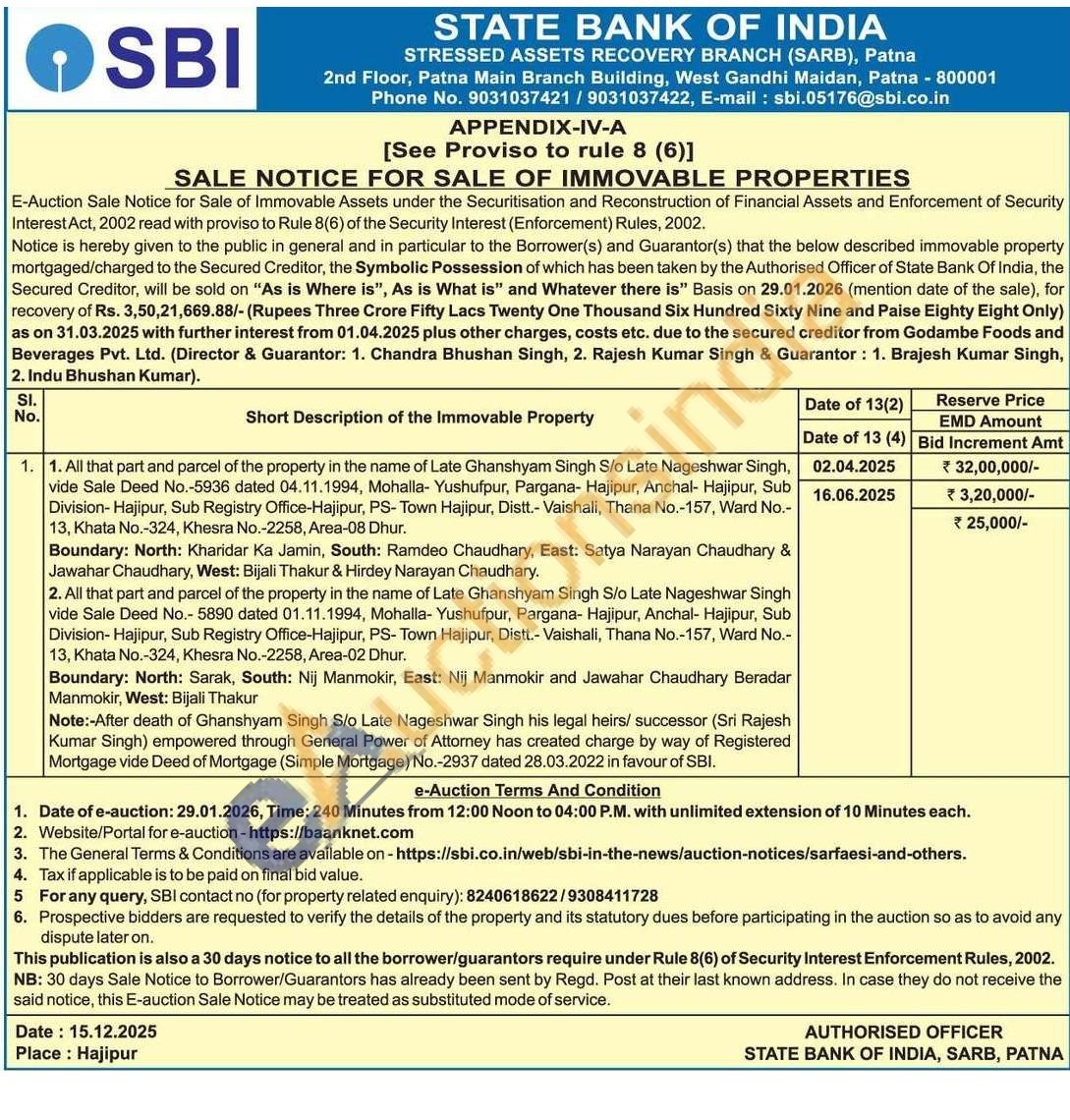 SBI

STATE BANK OF INDIA
STRESSED ASSETS RECOVERY BRANCH (SARB), Patna
2nd Floor, Patna Main Branch Building, West Gandhi Maidan, Patna - 800001
Phone No. 9031037421 / 9031037422, E-mail : sbi.05176@sbi.co.in

APPENDIX-IV-A
[See Proviso to rule 8 (6)]
SALE NOTICE FOR SALE OF IMMOVABLE PROPERTIES

E-Auction Sale Notice for Sale of Immovable Assets under the Securitisation and Reconstruction of Financial Assets and Enforcement of Security Interest Act, 2002 read with proviso to Rule 8(6) of the Security Interest (Enforcement) Rules, 2002.

Notice is hereby given to the public in general and in particular to the Borrower(s) and Guarantor(s) that the below described immovable property mortgaged/charged to the Secured Creditor, the Symbolic Possession of which has been taken by the Authorised Officer of State Bank Of India, the Secured Creditor, will be sold on "As is Where is", As is What is" and Whatever there is" Basis on 29.01.2026 (mention date of the sale), for recovery of Rs. 3,50,21,669.88/- (Rupees Three Crore Fifty Lacs Twenty One Thousand Six Hundred Sixty Nine and Paise Eighty Eight Only) as on 31.03.2025 with further interest from 01.04.2025 plus other charges, costs etc. due to the secured creditor from Godambe Foods and Beverages Pvt. Ltd. (Director & Guarantor: 1. Chandra Bhushan Singh, 2. Rajesh Kumar Singh & Guarantor : 1. Brajesh Kumar Singh, 2. Indu Bhushan Kumar).

| Sl. No. | Short Description of the Immovable Property | Date of 13(2) / Date of 13 (4) | Reserve Price / EMD Amount / Bid Increment Amt |
|---|---|---|---|
| 1. | 1. All that part and parcel of the property in the name of Late Ghanshyam Singh S/o Late Nageshwar Singh, vide Sale Deed No.-5936 dated 04.11.1994, Mohalla- Yushufpur, Pargana- Hajipur, Anchal- Hajipur, Sub Division- Hajipur, Sub Registry Office-Hajipur, PS- Town Hajipur, Distt.- Vaishali, Thana No.-157, Ward No.-13, Khata No.-324, Khesra No.-2258, Area-08 Dhur. Boundary: North: Kharidar Ka Jamin, South: Ramdeo Chaudhary, East: Satya Narayan Chaudhary & Jawahar Chaudhary, West: Bijali Thakur & Hirdey Narayan Chaudhary. 2. All that part and parcel of the property in the name of Late Ghanshyam Singh S/o Late Nageshwar Singh vide Sale Deed No.- 5890 dated 01.11.1994, Mohalla- Yushufpur, Pargana- Hajipur, Anchal- Hajipur, Sub Division- Hajipur, Sub Registry Office-Hajipur, PS- Town Hajipur, Distt.- Vaishali, Thana No.-157, Ward No.-13, Khata No.-324, Khesra No.-2258, Area-02 Dhur. Boundary: North: Sarak, South: Nij Manmokir, East: Nij Manmokir and Jawahar Chaudhary Beradar Manmokir, West: Bijali Thakur Note:-After death of Ghanshyam Singh S/o Late Nageshwar Singh his legal heirs/ successor (Sri Rajesh Kumar Singh) empowered through General Power of Attorney has created charge by way of Registered Mortgage vide Deed of Mortgage (Simple Mortgage) No.-2937 dated 28.03.2022 in favour of SBI. | 02.04.2025 / 16.06.2025 | ₹ 32,00,000/- / ₹ 3,20,000/- / ₹ 25,000/- |

e-Auction Terms And Condition
1. Date of e-auction: 29.01.2026, Time: 240 Minutes from 12:00 Noon to 04:00 P.M. with unlimited extension of 10 Minutes each.
2. Website/Portal for e-auction - https://baanknet.com
3. The General Terms & Conditions are available on - https://sbi.co.in/web/sbi-in-the-news/auction-notices/sarfaesi-and-others.
4. Tax if applicable is to be paid on final bid value.
5 For any query, SBI contact no (for property related enquiry): 8240618622 / 9308411728
6. Prospective bidders are requested to verify the details of the property and its statutory dues before participating in the auction so as to avoid any dispute later on.
This publication is also a 30 days notice to all the borrower/guarantors require under Rule 8(6) of Security Interest Enforcement Rules, 2002.
NB: 30 days Sale Notice to Borrower/Guarantors has already been sent by Regd. Post at their last known address. In case they do not receive the said notice, this E-auction Sale Notice may be treated as substituted mode of service.

Date : 15.12.2025
Place : Hajipur

AUTHORISED OFFICER
STATE BANK OF INDIA, SARB, PATNA